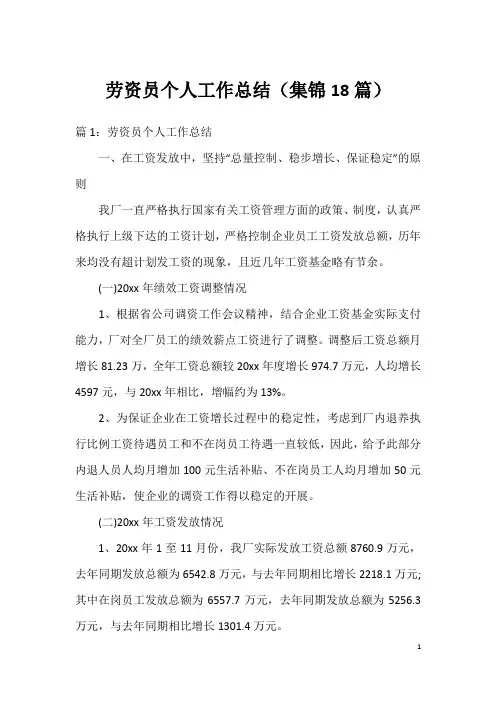 劳资员个人工作总结（集锦18篇）

篇1：劳资员个人工作总结

一、在工资发放中，坚持“总量控制、稳步增长、保证稳定”的原则

我厂一直严格执行国家有关工资管理方面的政策、制度，认真严格执行上级下达的工资计划，严格控制企业员工工资发放总额，历年来均没有超计划发工资的现象，且近几年工资基金略有节余。

(一)20xx年绩效工资调整情况

1、根据省公司调资工作会议精神，结合企业工资基金实际支付能力，厂对全厂员工的绩效薪点工资进行了调整。调整后工资总额月增长81.23万，全年工资总额较20xx年度增长974.7万元，人均增长4597元，与20xx年相比，增幅约为13%。

2、为保证企业在工资增长过程中的稳定性，考虑到厂内退养执行比例工资待遇员工和不在岗员工待遇一直较低，因此，给予此部分内退人员人均月增加100元生活补贴、不在岗员工人均月增加50元生活补贴，使企业的调资工作得以稳定的开展。

(二)20xx年工资发放情况

1、20xx年1至11月份，我厂实际发放工资总额8760.9万元，去年同期发放总额为6542.8万元，与去年同期相比增长2218.1万元;其中在岗员工发放总额为6557.7万元，去年同期发放总额为5256.3万元，与去年同期相比增长1301.4万元。

1